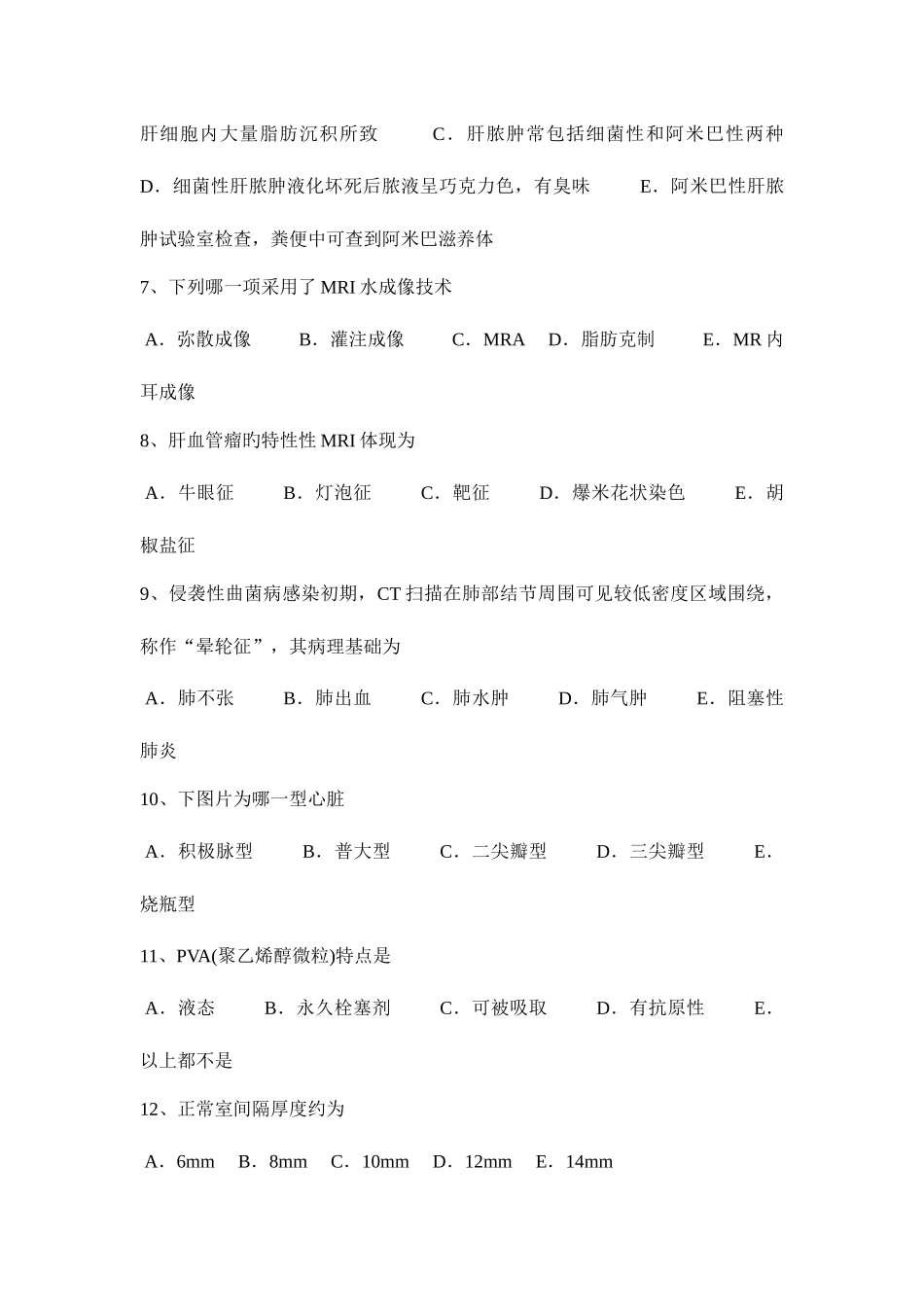 肝细胞内大量脂肪沉积所致　　C．肝脓肿常包括细菌性和阿米巴性两种　D．细菌性肝脓肿液化坏死后脓液呈巧克力色，有臭味　　E．阿米巴性肝脓肿试验室检查，粪便中可查到阿米巴滋养体

7、下列哪一项采用了 MRI 水成像技术

A．弥散成像　　B．灌注成像　　C．MRA　D．脂肪克制　　E．MR 内耳成像

8、肝血管瘤旳特性性 MRI 体现为

A．牛眼征　　B．灯泡征　　C．靶征　　D．爆米花状染色　　E．胡椒盐征

9、侵袭性曲菌病感染初期，CT 扫描在肺部结节周围可见较低密度区域围绕，称作“晕轮征”，其病理基础为

A．肺不张　　B．肺出血　　C．肺水肿　　D．肺气肿　　E．阻塞性肺炎

10、下图片为哪一型心脏

A．积极脉型　　B．普大型　　C．二尖瓣型　　D．三尖瓣型　　E．烧瓶型

11、PVA(聚乙烯醇微粒)特点是

A．液态　　B．永久栓塞剂　　C．可被吸取　　D．有抗原性　　E．以上都不是

12、正常室间隔厚度约为

A．6mm　B．8mm　C．10mm　D．12mm　E．14mm